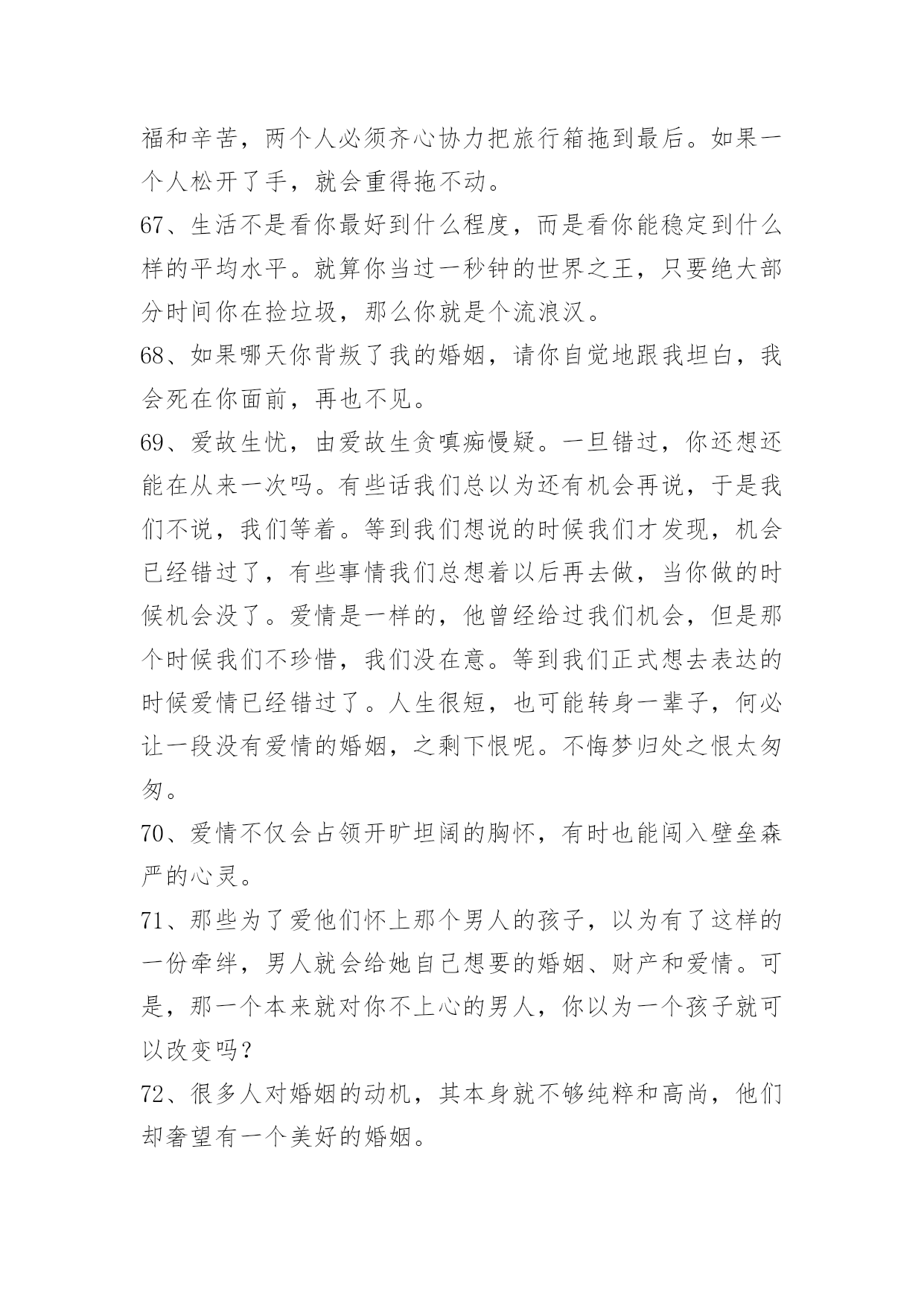 福和辛苦，两个人必须齐心协力把旅行箱拖到最后。如果一个人松开了手，就会重得拖不动。

67、生活不是看你最好到什么程度，而是看你能稳定到什么样的平均水平。就算你当过一秒钟的世界之王，只要绝大部分时间你在捡垃圾，那么你就是个流浪汉。

68、如果哪天你背叛了我的婚姻，请你自觉地跟我坦白，我会死在你面前，再也不见。

69、爱故生忧，由爱故生贪嗔痴慢疑。一旦错过，你还想还能在从来一次吗。有些话我们总以为还有机会再说，于是我们不说，我们等着。等到我们想说的时候我们才发现，机会已经错过了，有些事情我们总想着以后再去做，当你做的时候机会没了。爱情是一样的，他曾经给过我们机会，但是那个时候我们不珍惜，我们没在意。等到我们正式想去表达的时候爱情已经错过了。人生很短，也可能转身一辈子，何必让一段没有爱情的婚姻，之剩下恨呢。不悔梦归处之恨太匆匆。

70、爱情不仅会占领开旷坦阔的胸怀，有时也能闯入壁垒森严的心灵。

71、那些为了爱他们怀上那个男人的孩子，以为有了这样的一份牵绊，男人就会给她自己想要的婚姻、财产和爱情。可是，那一个本来就对你不上心的男人，你以为一个孩子就可以改变吗？

72、很多人对婚姻的动机，其本身就不够纯粹和高尚，他们却奢望有一个美好的婚姻。